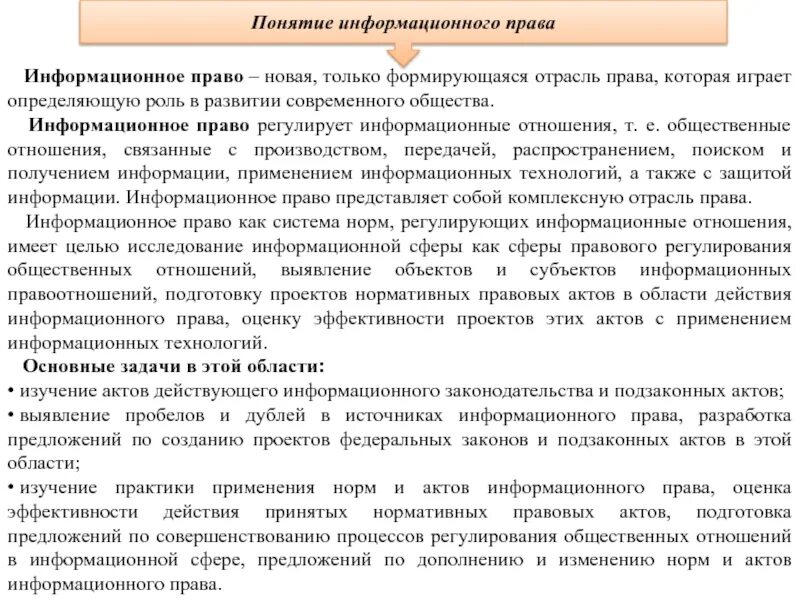 Понятие информационного права

Информационное право – новая, только формирующаяся отрасль права, которая играет определяющую роль в развитии современного общества.

Информационное право регулирует информационные отношения, т. е. общественные отношения, связанные с производством, передачей, распространением, поиском и получением информации, применением информационных технологий, а также с защитой информации. Информационное право представляет собой комплексную отрасль права.

Информационное право как система норм, регулирующих информационные отношения, имеет целью исследование информационной сферы как сферы правового регулирования общественных отношений, выявление объектов и субъектов информационных правоотношений, подготовку проектов нормативных правовых актов в области действия информационного права, оценку эффективности проектов этих актов с применением информационных технологий.

Основные задачи в этой области:
• изучение актов действующего информационного законодательства и подзаконных актов;
• выявление пробелов и дублей в источниках информационного права, разработка предложений по созданию проектов федеральных законов и подзаконных актов в этой области;
• изучение практики применения норм и актов информационного права, оценка эффективности действия принятых нормативных правовых актов, подготовка предложений по совершенствованию процессов регулирования общественных отношений в информационной сфере, предложений по дополнению и изменению норм и актов информационного права.